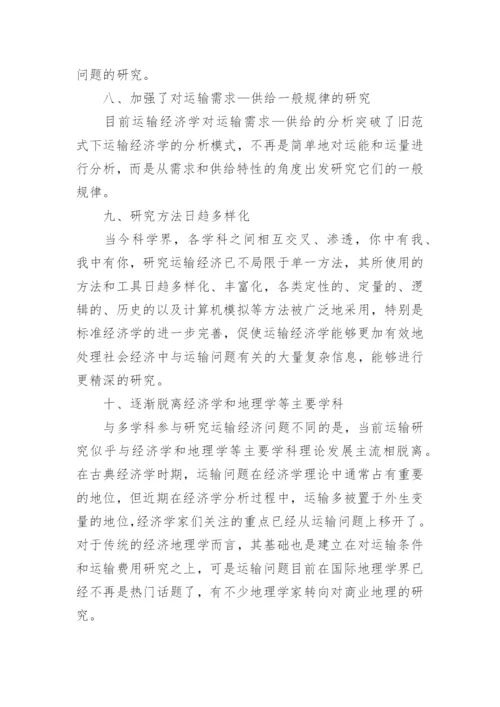 问题的研究。

八、加强了对运输需求—供给一般规律的研究

目前运输经济学对运输需求—供给的分析突破了旧范式下运输经济学的分析模式，不再是简单地对运能和运量进行分析，而是从需求和供给特性的角度出发研究它们的一般规律。

九、研究方法日趋多样化

当今科学界，各学科之间相互交叉、渗透，你中有我、我中有你，研究运输经济已不局限于单一方法，其所使用的方法和工具日趋多样化、丰富化，各类定性的、定量的、逻辑的、历史的以及计算机模拟等方法被广泛地采用，特别是标准经济学的进一步完善，促使运输经济学能够更加有效地处理社会经济中与运输问题有关的大量复杂信息，能够进行更精深的研究。

十、逐渐脱离经济学和地理学等主要学科

与多学科参与研究运输经济问题不同的是，当前运输研究似乎与经济学和地理学等主要学科理论发展主流相脱离。在古典经济学时期，运输问题在经济学理论中通常占有重要的地位，但近期在经济学分析过程中，运输多被置于外生变量的地位，经济学家们关注的重点已经从运输问题上移开了。对于传统的经济地理学而言，其基础也是建立在对运输条件和运输费用研究之上，可是运输问题目前在国际地理学界已经不再是热门话题了，有不少地理学家转向对商业地理的研究。